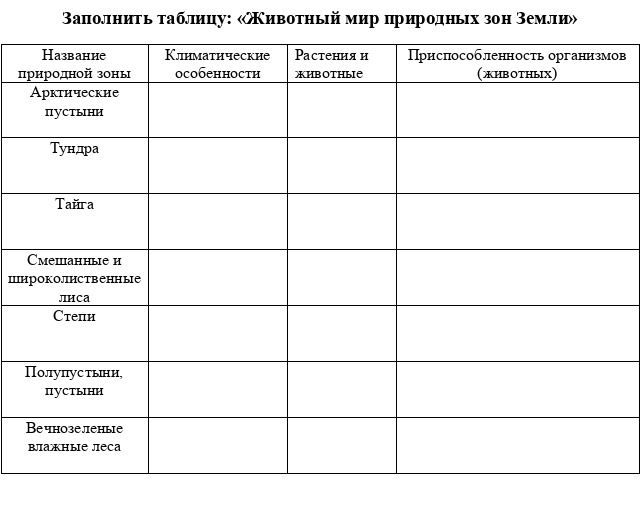 Заполнить таблицу: «Животный мир природных зон Земли»

| Название природной зоны | Климатические особенности | Растения и животные | Приспособленность организмов (животных) |
|---|---|---|---|
| Арктические пустыни | | | |
| Тундра | | | |
| Тайга | | | |
| Смешанные и широколиственные лиса | | | |
| Степи | | | |
| Полупустыни, пустыни | | | |
| Вечнозеленые влажные леса | | | |